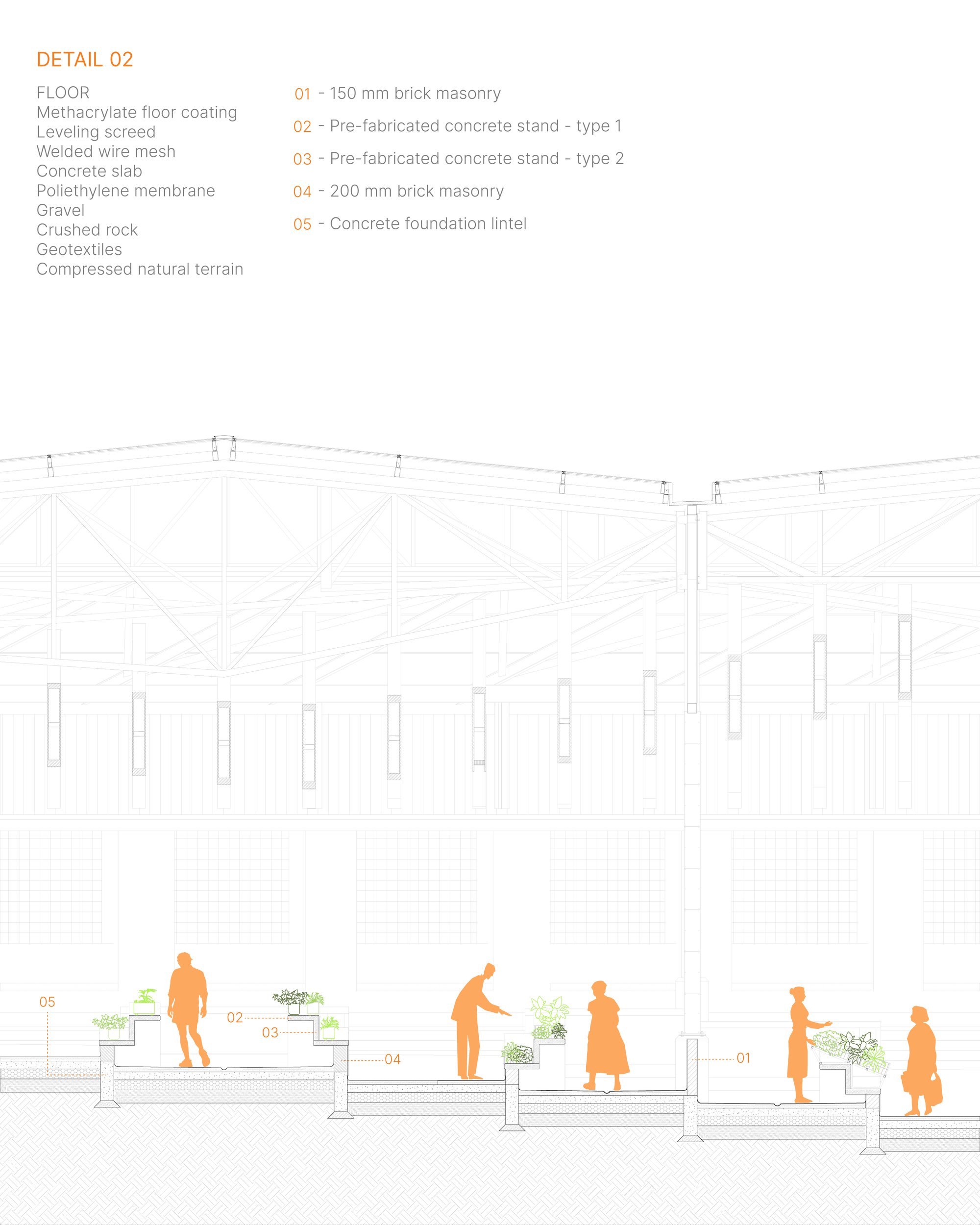 DETAIL 02

FLOOR
Methacrylate floor coating
Leveling screed
Welded wire mesh
Concrete slab
Poliethylene membrane
Gravel
Crushed rock
Geotextiles
Compressed natural terrain

01 - 150 mm brick masonry

02 - Pre-fabricated concrete stand - type 1

03 - Pre-fabricated concrete stand - type 2

04 - 200 mm brick masonry

05 - Concrete foundation lintel

05

02

03

04

01